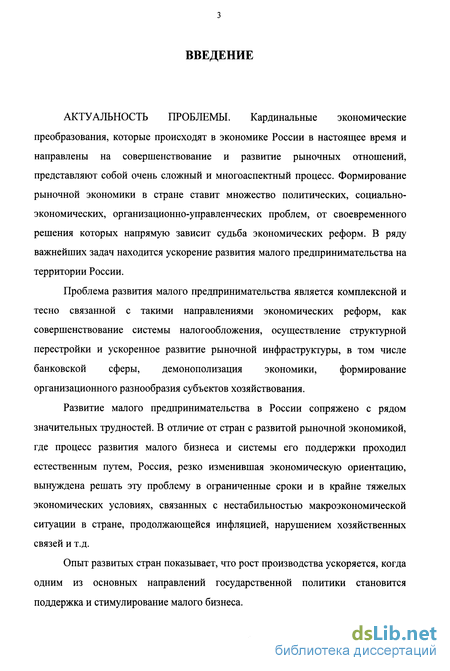 3

ВВЕДЕНИЕ

АКТУАЛЬНОСТЬ ПРОБЛЕМЫ. Кардинальные экономические преобразования, которые происходят в экономике России в настоящее время и направлены на совершенствование и развитие рыночных отношений, представляют собой очень сложный и многоаспектный процесс. Формирование рыночной экономики в стране ставит множество политических, социально-экономических, организационно-управленческих проблем, от своевременного решения которых напрямую зависит судьба экономических реформ. В ряду важнейших задач находится ускорение развития малого предпринимательства на территории России.

Проблема развития малого предпринимательства является комплексной и тесно связанной с такими направлениями экономических реформ, как совершенствование системы налогообложения, осуществление структурной перестройки и ускоренное развитие рыночной инфраструктуры, в том числе банковской сферы, демонополизация экономики, формирование организационного разнообразия субъектов хозяйствования.

Развитие малого предпринимательства в России сопряжено с рядом значительных трудностей. В отличие от стран с развитой рыночной экономикой, где процесс развития малого бизнеса и системы его поддержки проходил естественным путем, Россия, резко изменившая экономическую ориентацию, вынуждена решать эту проблему в ограниченные сроки и в крайне тяжелых экономических условиях, связанных с нестабильностью макроэкономической ситуации в стране, продолжающейся инфляцией, нарушением хозяйственных связей и т.д.

Опыт развитых стран показывает, что рост производства ускоряется, когда одним из основных направлений государственной политики становится поддержка и стимулирование малого бизнеса.

dsLib.net
библиотека диссертаций